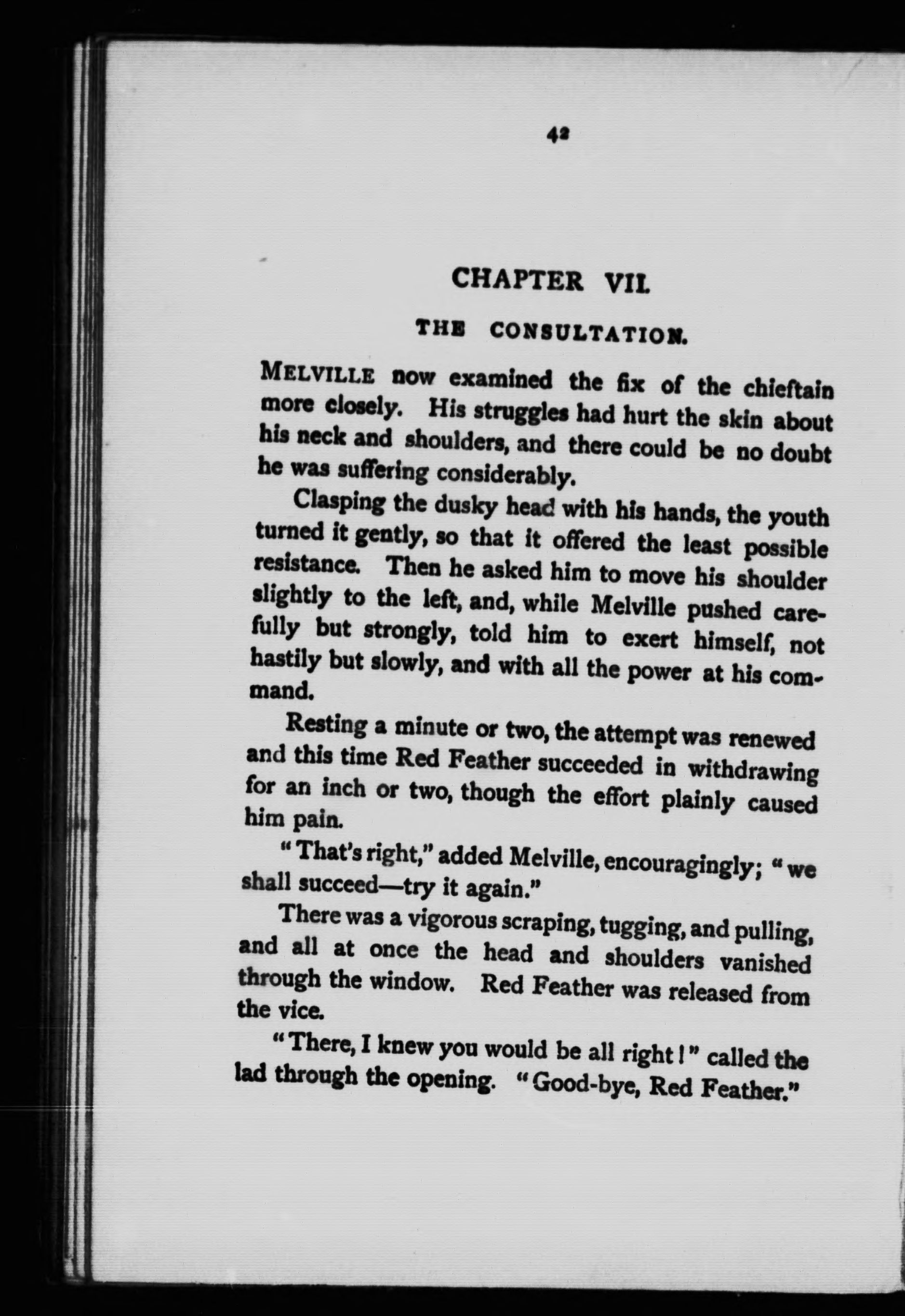 42

CHAPTER VII.

THE CONSULTATION.

MELVILLE now examined the fix of the chieftain more closely. His struggles had hurt the skin about his neck and shoulders, and there could be no doubt he was suffering considerably.

Clasping the dusky head with his hands, the youth turned it gently, so that it offered the least possible resistance. Then he asked him to move his shoulder slightly to the left, and, while Melville pushed carefully but strongly, told him to exert himself, not hastily but slowly, and with all the power at his command.

Resting a minute or two, the attempt was renewed and this time Red Feather succeeded in withdrawing for an inch or two, though the effort plainly caused him pain.

"That's right," added Melville, encouragingly; "we shall succeed—try it again."

There was a vigorous scraping, tugging, and pulling, and all at once the head and shoulders vanished through the window. Red Feather was released from the vice.

"There, I knew you would be all right!" called the lad through the opening. "Good-bye, Red Feather."